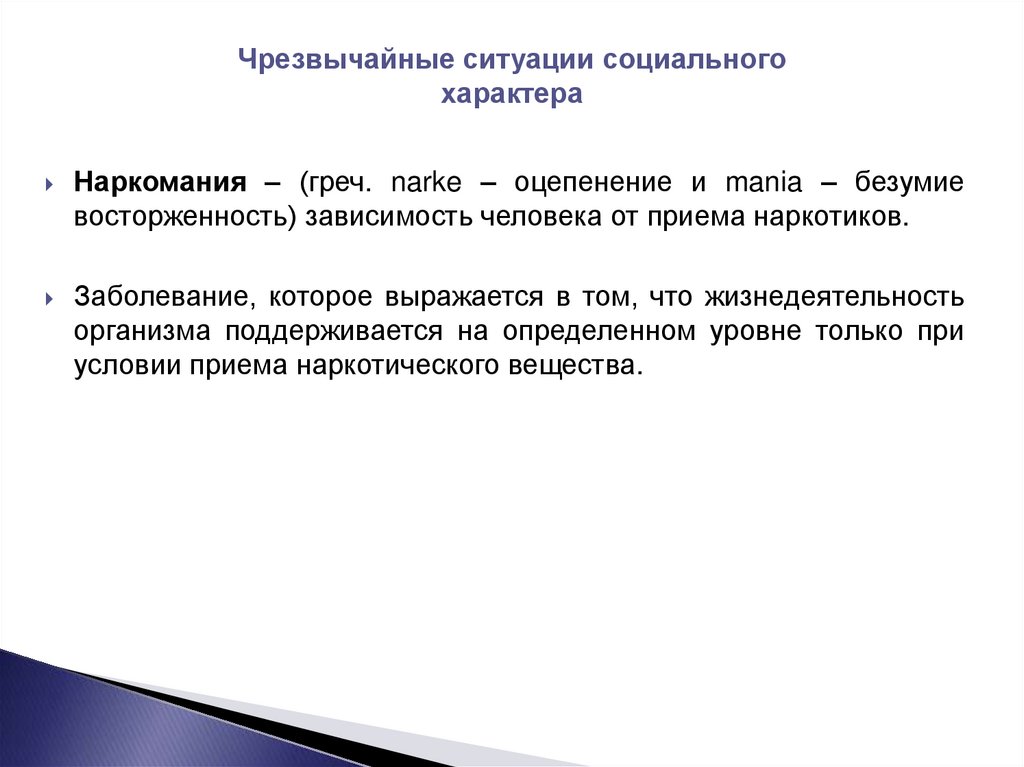 Чрезвычайные ситуации социального характера

Наркомания – (греч. narke – оцепенение и mania – безумие восторженность) зависимость человека от приема наркотиков.

Заболевание, которое выражается в том, что жизнедеятельность организма поддерживается на определенном уровне только при условии приема наркотического вещества.